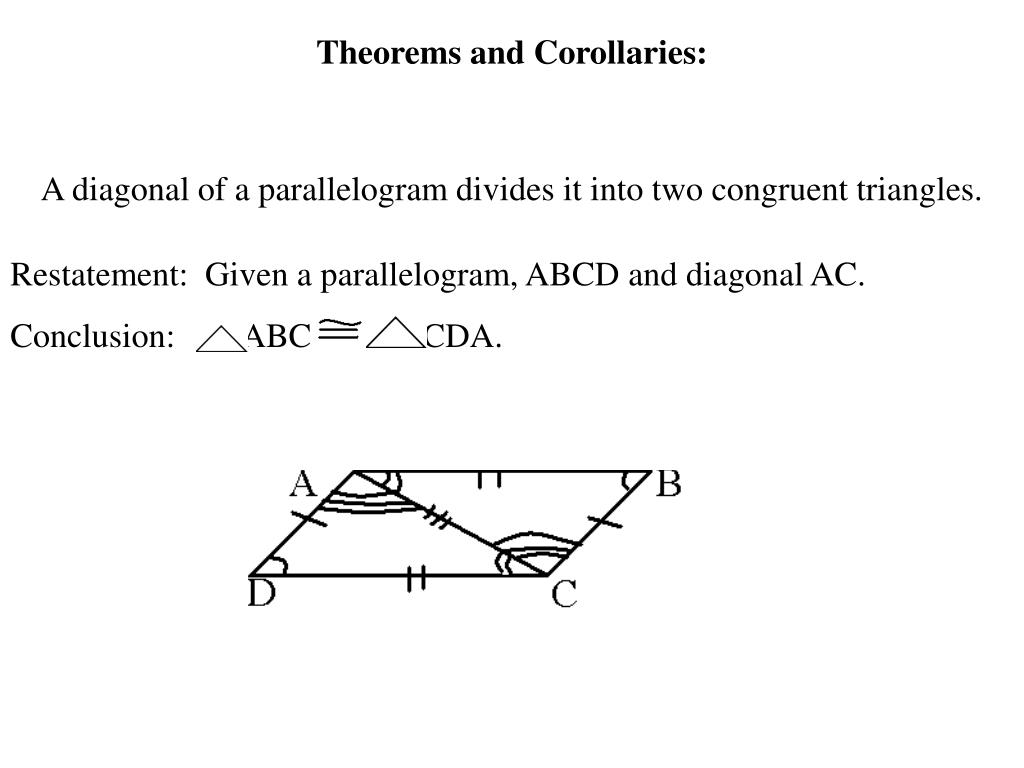 Theorems and Corollaries:

A diagonal of a parallelogram divides it into two congruent triangles.

Restatement: Given a parallelogram, ABCD and diagonal AC.

Conclusion: $\triangle ABC \cong \triangle CDA$.

A B D C